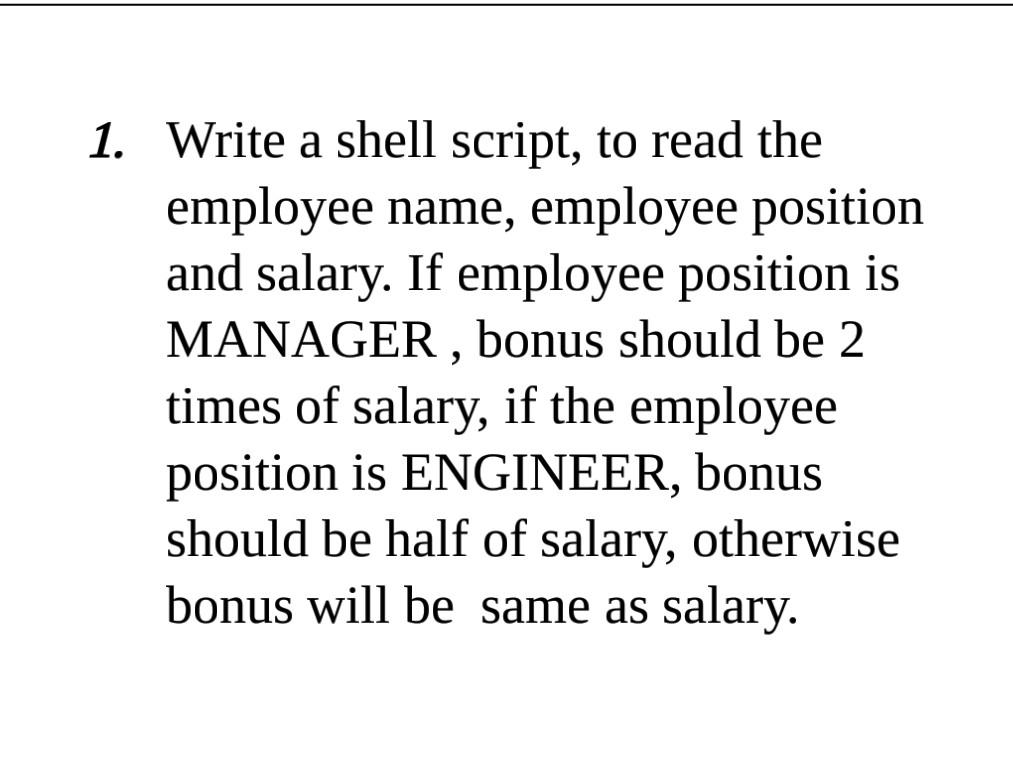 1. Write a shell script, to read the employee name, employee position and salary. If employee position is MANAGER , bonus should be 2 times of salary, if the employee position is ENGINEER, bonus should be half of salary, otherwise bonus will be  same as salary.